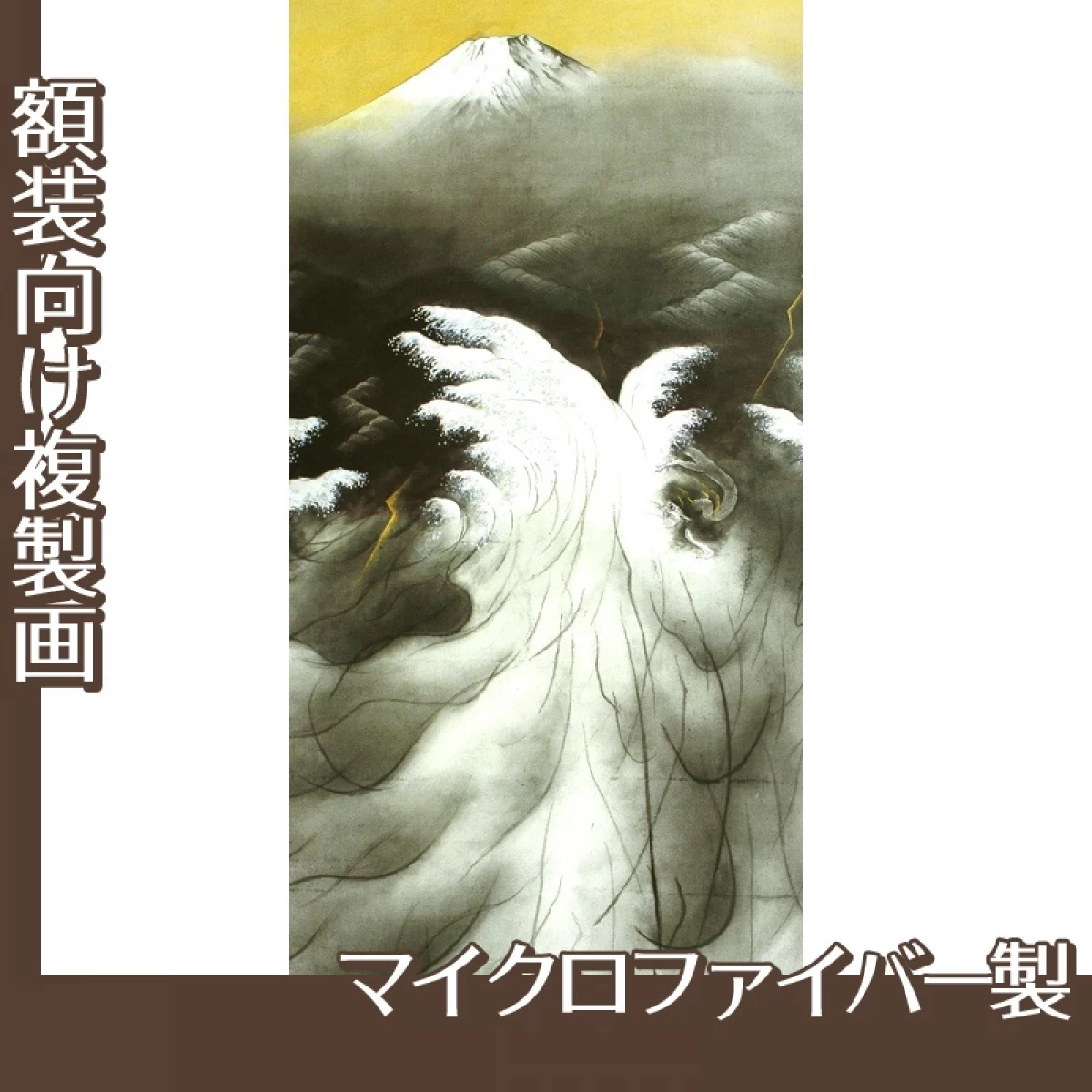 額装向け複製画

マイクロファイバー製